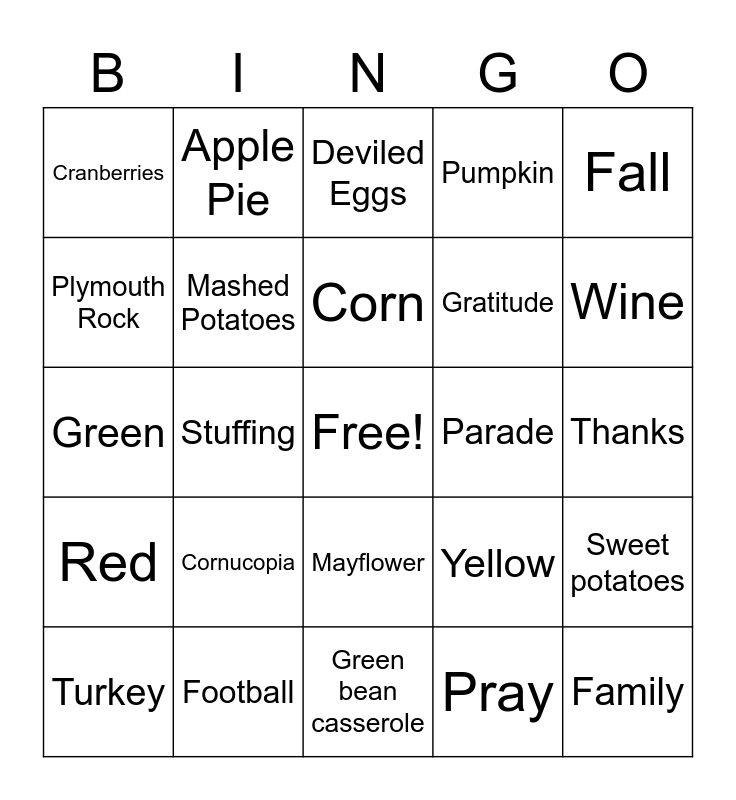 | B | I | N | G | O |
|---|---|---|---|---|
| Cranberries | Apple Pie | Deviled Eggs | Pumpkin | Fall |
| Plymouth Rock | Mashed Potatoes | Corn | Gratitude | Wine |
| Green | Stuffing | Free! | Parade | Thanks |
| Red | Cornucopia | Mayflower | Yellow | Sweet potatoes |
| Turkey | Football | Green bean casserole | Pray | Family |